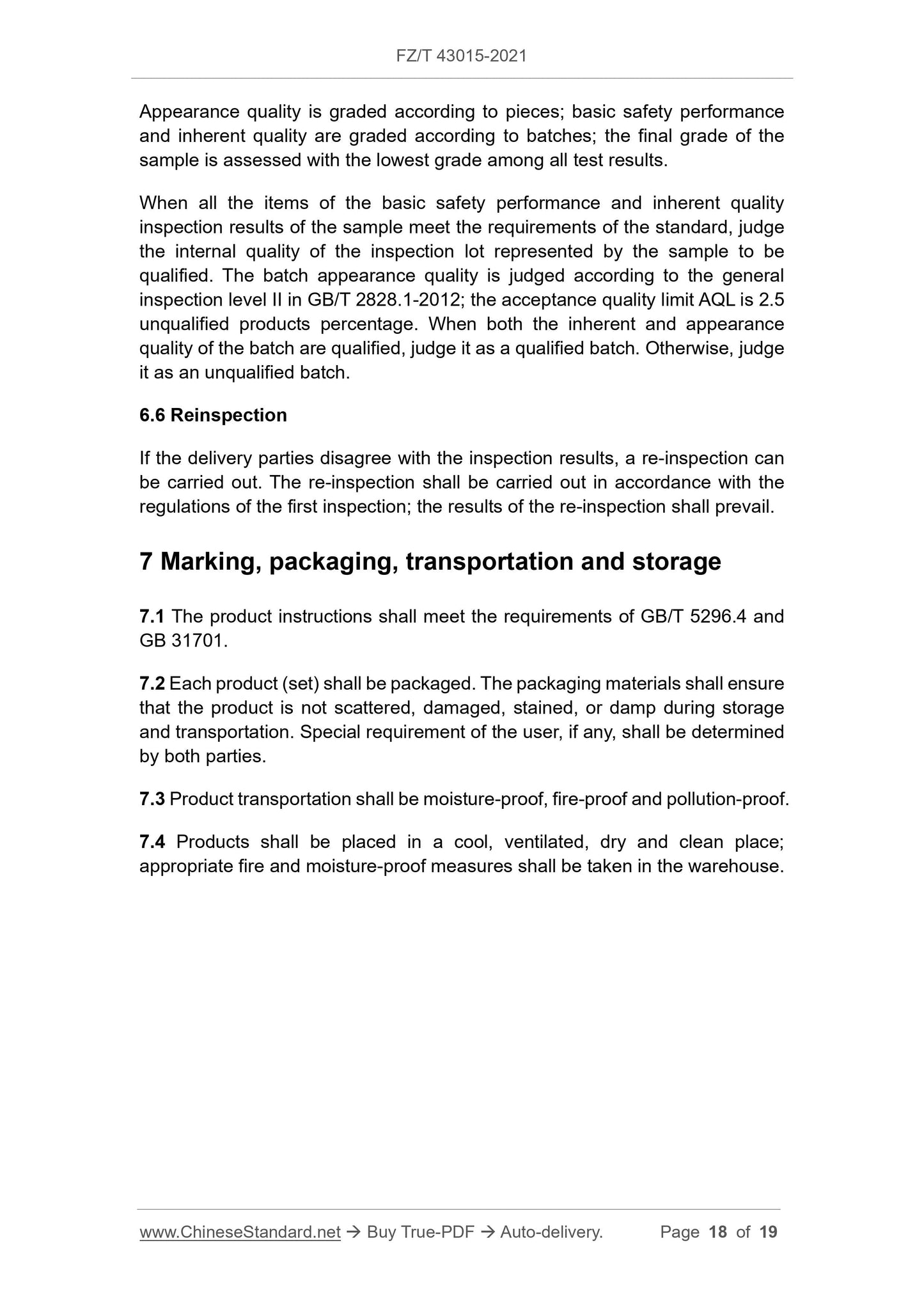 FZ/T 43015-2021

Appearance quality is graded according to pieces; basic safety performance and inherent quality are graded according to batches; the final grade of the sample is assessed with the lowest grade among all test results.

When all the items of the basic safety performance and inherent quality inspection results of the sample meet the requirements of the standard, judge the internal quality of the inspection lot represented by the sample to be qualified. The batch appearance quality is judged according to the general inspection level II in GB/T 2828.1-2012; the acceptance quality limit AQL is 2.5 unqualified products percentage. When both the inherent and appearance quality of the batch are qualified, judge it as a qualified batch. Otherwise, judge it as an unqualified batch.

6.6 Reinspection

If the delivery parties disagree with the inspection results, a re-inspection can be carried out. The re-inspection shall be carried out in accordance with the regulations of the first inspection; the results of the re-inspection shall prevail.

7 Marking, packaging, transportation and storage

7.1 The product instructions shall meet the requirements of GB/T 5296.4 and GB 31701.

7.2 Each product (set) shall be packaged. The packaging materials shall ensure that the product is not scattered, damaged, stained, or damp during storage and transportation. Special requirement of the user, if any, shall be determined by both parties.

7.3 Product transportation shall be moisture-proof, fire-proof and pollution-proof.

7.4 Products shall be placed in a cool, ventilated, dry and clean place; appropriate fire and moisture-proof measures shall be taken in the warehouse.

www.ChineseStandard.net → Buy True-PDF → Auto-delivery. Page 18 of 19